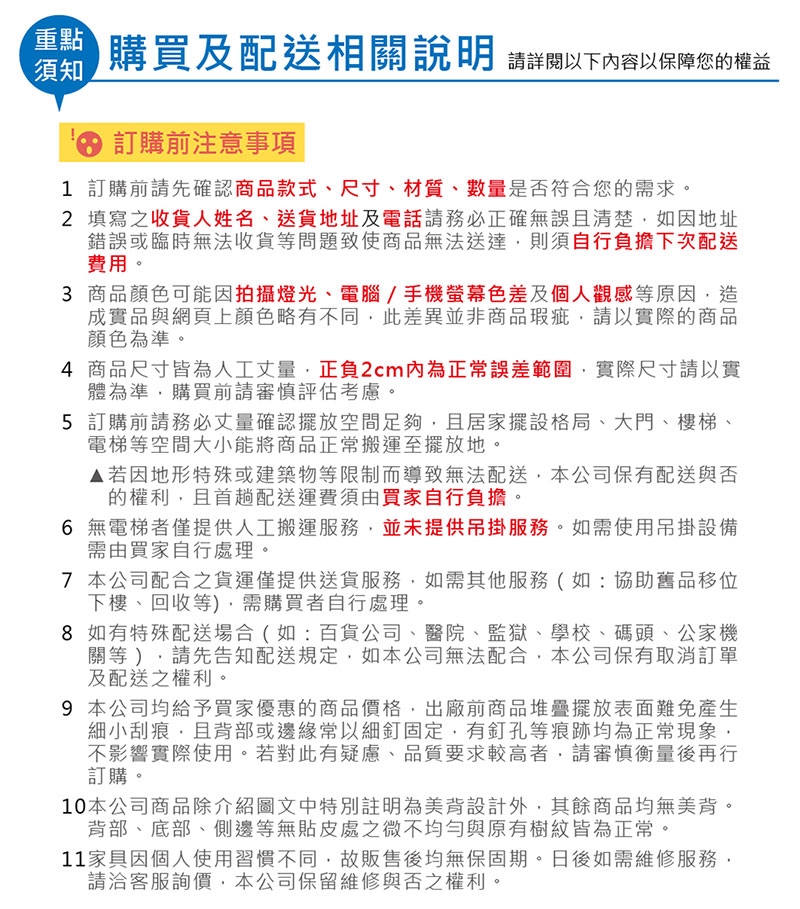 重點須知 購買及配送相關說明 請詳閱以下內容以保障您的權益

訂購前注意事項

1 訂購前請先確認商品款式、尺寸、材質、數量是否符合您的需求。

2 填寫之收貨人姓名、送貨地址及電話請務必正確無誤且清楚，如因地址錯誤或臨時無法收貨等問題致使商品無法送達，則須自行負擔下次配送費用。

3 商品顏色可能因拍攝燈光、電腦 / 手機螢幕色差及個人觀感等原因，造成實品與網頁上顏色略有不同，此差異並非商品瑕疵，請以實際的商品顏色為準。

4 商品尺寸皆為人工丈量，正負2cm內為正常誤差範圍，實際尺寸請以實體為準，購買前請審慎評估考慮。

5 訂購前請務必丈量確認擺放空間足夠，且居家擺設格局、大門、樓梯、電梯等空間大小能將商品正常搬運至擺放地。
▲若因地形特殊或建築物等限制而導致無法配送，本公司保有配送與否的權利，且首趟配送運費須由買家自行負擔。

6 無電梯者僅提供人工搬運服務，並未提供吊掛服務。如需使用吊掛設備需由買家自行處理。

7 本公司配合之貨運僅提供送貨服務，如需其他服務（如：協助舊品移位下樓、回收等），需購買者自行處理。

8 如有特殊配送場合（如：百貨公司、醫院、監獄、學校、碼頭、公家機關等），請先告知配送規定，如本公司無法配合，本公司保有取消訂單及配送之權利。

9 本公司均給予買家優惠的商品價格，出廠前商品堆疊擺放表面難免產生細小刮痕，且背部或邊緣常以細釘固定，有釘孔等痕跡均為正常現象，不影響實際使用。若對此有疑慮、品質要求較高者，請審慎衡量後再行訂購。

10 本公司商品除介紹圖文中特別註明為美背設計外，其餘商品均無美背。背部、底部、側邊等無貼皮處之微不均勻與原有樹紋皆為正常。

11 家具因個人使用習慣不同，故販售後均無保固期。日後如需維修服務，請洽客服詢價，本公司保留維修與否之權利。